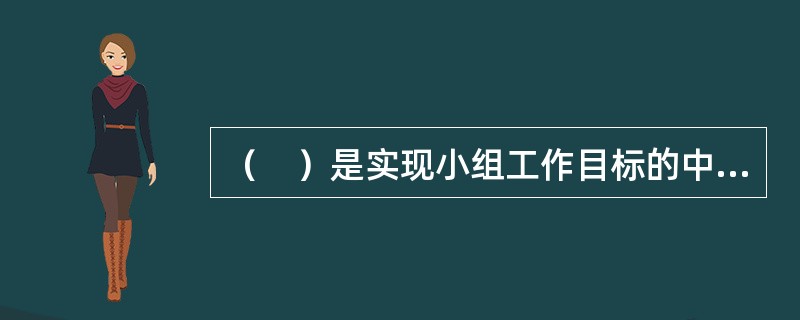 （　）是实现小组工作目标的中...